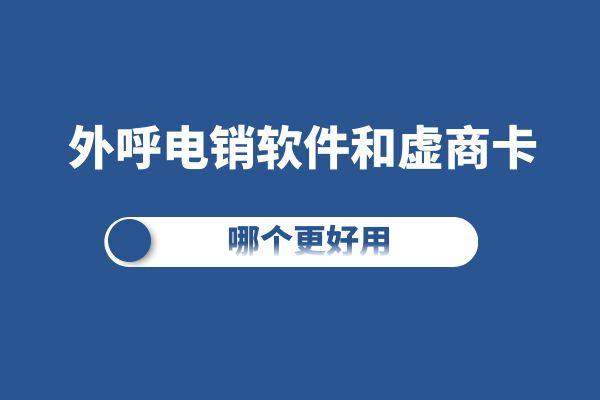 外呼电销软件和虚商卡

哪个更好用